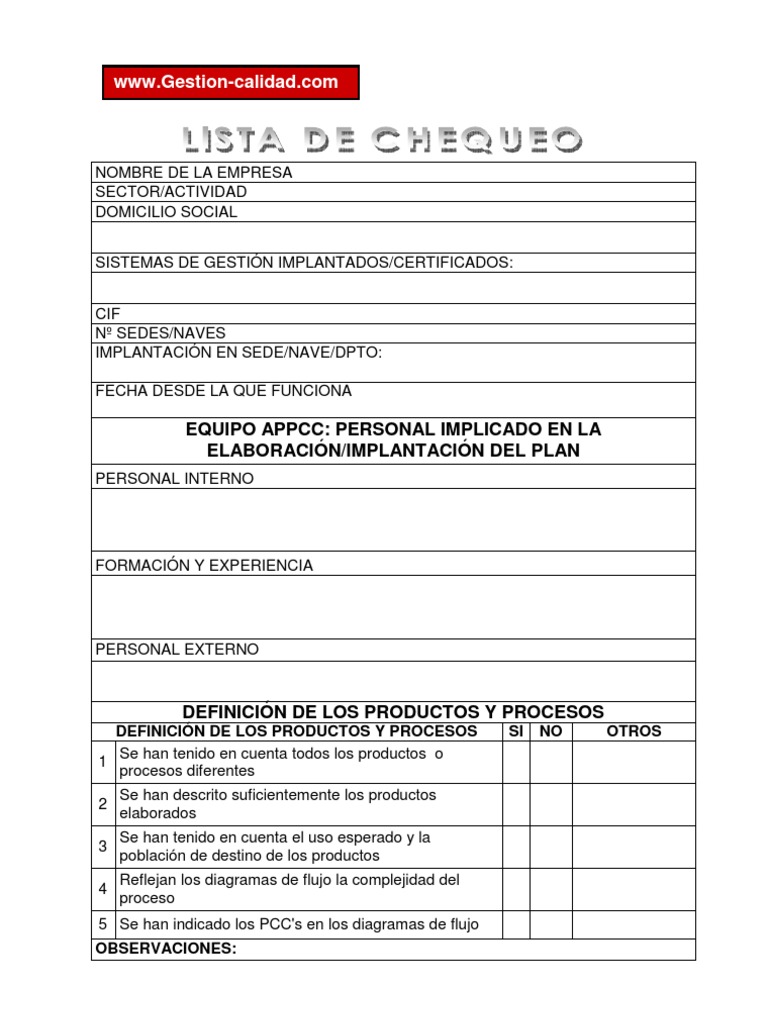 www.Gestion-calidad.com

LISTA DE CHEQUEO

NOMBRE DE LA EMPRESA
SECTOR/ACTIVIDAD
DOMICILIO SOCIAL

SISTEMAS DE GESTIÓN IMPLANTADOS/CERTIFICADOS:

CIF
Nº SEDES/NAVES
IMPLANTACIÓN EN SEDE/NAVE/DPTO:

FECHA DESDE LA QUE FUNCIONA

EQUIPO APPCC: PERSONAL IMPLICADO EN LA ELABORACIÓN/IMPLANTACIÓN DEL PLAN

PERSONAL INTERNO

FORMACIÓN Y EXPERIENCIA

PERSONAL EXTERNO

DEFINICIÓN DE LOS PRODUCTOS Y PROCESOS

| | DEFINICIÓN DE LOS PRODUCTOS Y PROCESOS | SI | NO | OTROS |
|---|---|---|---|---|
| 1 | Se han tenido en cuenta todos los productos o procesos diferentes | | | |
| 2 | Se han descrito suficientemente los productos elaborados | | | |
| 3 | Se han tenido en cuenta el uso esperado y la población de destino de los productos | | | |
| 4 | Reflejan los diagramas de flujo la complejidad del proceso | | | |
| 5 | Se han indicado los PCC's en los diagramas de flujo | | | |

OBSERVACIONES: